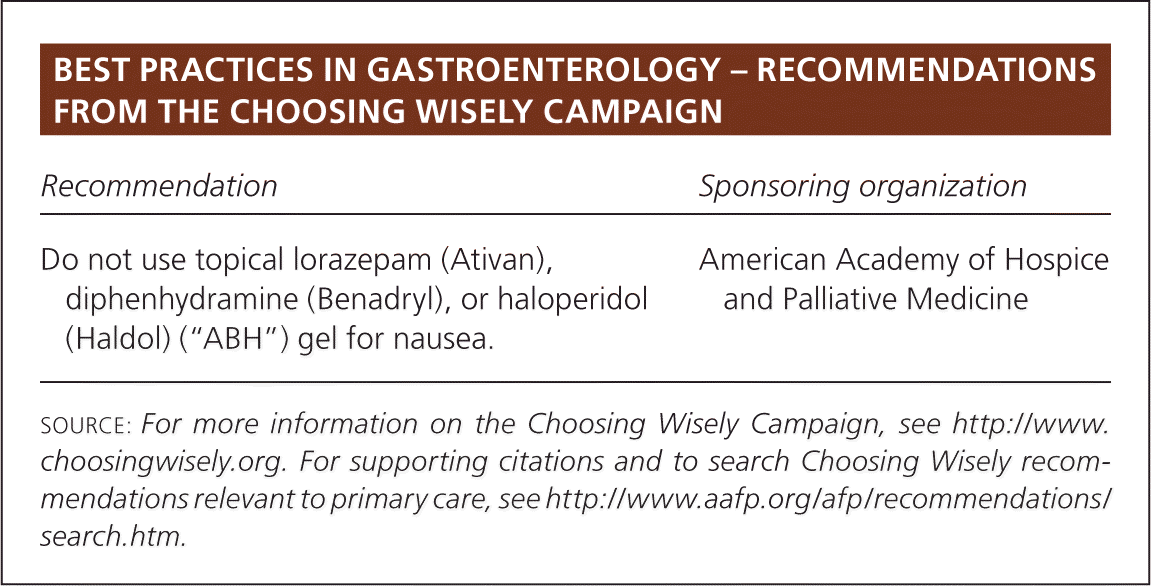 BEST PRACTICES IN GASTROENTEROLOGY – RECOMMENDATIONS FROM THE CHOOSING WISELY CAMPAIGN

| Recommendation | Sponsoring organization |
|---|---|
| Do not use topical lorazepam (Ativan), diphenhydramine (Benadryl), or haloperidol (Haldol) ("ABH") gel for nausea. | American Academy of Hospice and Palliative Medicine |

SOURCE: For more information on the Choosing Wisely Campaign, see http://www.choosingwisely.org. For supporting citations and to search Choosing Wisely recommendations relevant to primary care, see http://www.aafp.org/afp/recommendations/search.htm.